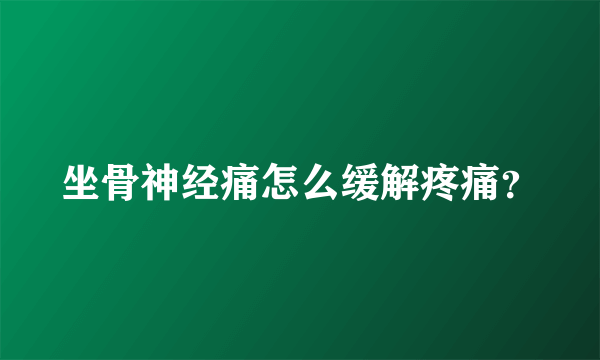 坐骨神经痛怎么缓解疼痛?